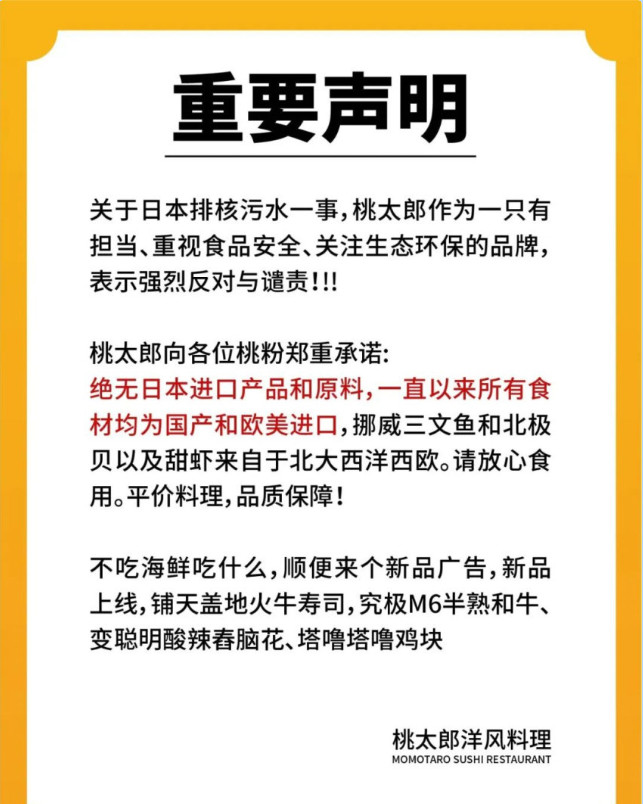 重要声明

关于日本排核污水一事，桃太郎作为一只有担当、重视食品安全、关注生态环保的品牌，表示强烈反对与谴责！!!

桃太郎向各位桃粉郑重承诺：
绝无日本进口产品和原料，一直以来所有食材均为国产和欧美进口，挪威三文鱼和北极贝以及甜虾来自于北大西洋西欧。请放心食用。平价料理，品质保障！

不吃海鲜吃什么，顺便来个新品广告，新品上线，铺天盖地火牛寿司，究极M6半熟和牛、变聪明酸辣春脑花、塔噜塔噜鸡块

桃太郎洋风料理
MOMOTARO SUSHI RESTAURANT